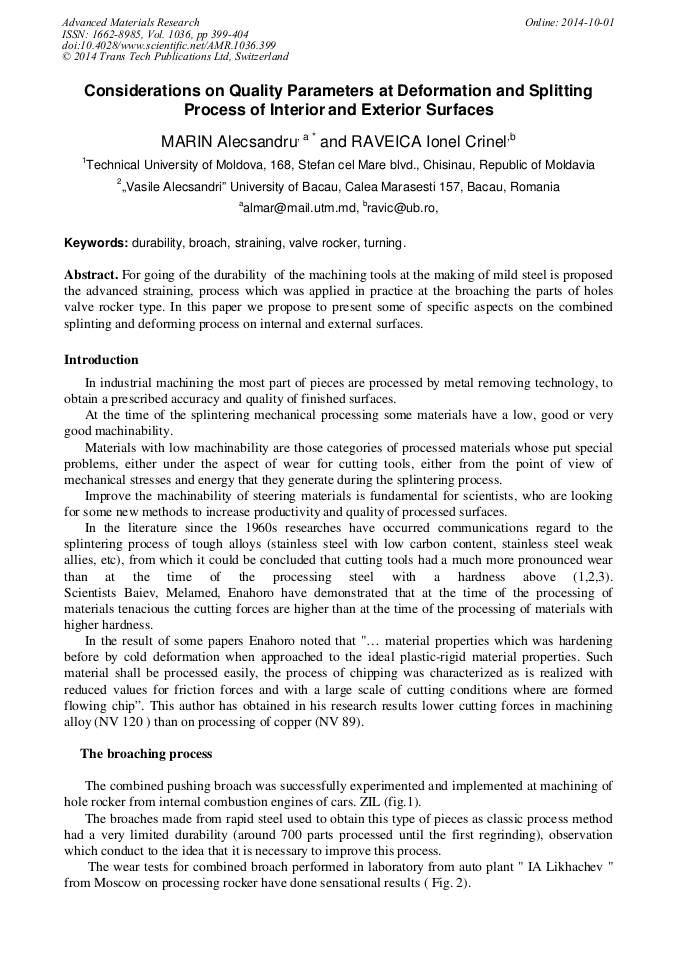 Advanced Materials Research
ISSN: 1662-8985, Vol. 1036, pp 399-404
doi:10.4028/www.scientific.net/AMR.1036.399
© 2014 Trans Tech Publications Ltd, Switzerland

Online: 2014-10-01

Considerations on Quality Parameters at Deformation and Splitting Process of Interior and Exterior Surfaces

MARIN Alecsandru$^{, a *}$ and RAVEICA Ionel Crinel$^{,b}$

$^1$Technical University of Moldova, 168, Stefan cel Mare blvd., Chisinau, Republic of Moldavia

$^2$„Vasile Alecsandri" University of Bacau, Calea Marasesti 157, Bacau, Romania

$^a$almar@mail.utm.md, $^b$ravic@ub.ro,

Keywords: durability, broach, straining, valve rocker, turning.

Abstract. For going of the durability of the machining tools at the making of mild steel is proposed the advanced straining, process which was applied in practice at the broaching the parts of holes valve rocker type. In this paper we propose to present some of specific aspects on the combined splinting and deforming process on internal and external surfaces.

Introduction

In industrial machining the most part of pieces are processed by metal removing technology, to obtain a prescribed accuracy and quality of finished surfaces.

At the time of the splintering mechanical processing some materials have a low, good or very good machinability.

Materials with low machinability are those categories of processed materials whose put special problems, either under the aspect of wear for cutting tools, either from the point of view of mechanical stresses and energy that they generate during the splintering process.

Improve the machinability of steering materials is fundamental for scientists, who are looking for some new methods to increase productivity and quality of processed surfaces.

In the literature since the 1960s researches have occurred communications regard to the splintering process of tough alloys (stainless steel with low carbon content, stainless steel weak allies, etc), from which it could be concluded that cutting tools had a much more pronounced wear than at the time of the processing steel with a hardness above (1,2,3). Scientists Baiev, Melamed, Enahoro have demonstrated that at the time of the processing of materials tenacious the cutting forces are higher than at the time of the processing of materials with higher hardness.

In the result of some papers Enahoro noted that "… material properties which was hardening before by cold deformation when approached to the ideal plastic-rigid material properties. Such material shall be processed easily, the process of chipping was characterized as is realized with reduced values for friction forces and with a large scale of cutting conditions where are formed flowing chip". This author has obtained in his research results lower cutting forces in machining alloy (NV 120 ) than on processing of copper (NV 89).

The broaching process

The combined pushing broach was successfully experimented and implemented at machining of hole rocker from internal combustion engines of cars. ZIL (fig.1).

The broaches made from rapid steel used to obtain this type of pieces as classic process method had a very limited durability (around 700 parts processed until the first regrinding), observation which conduct to the idea that it is necessary to improve this process.

The wear tests for combined broach performed in laboratory from auto plant " IA Likhachev " from Moscow on processing rocker have done sensational results ( Fig. 2).